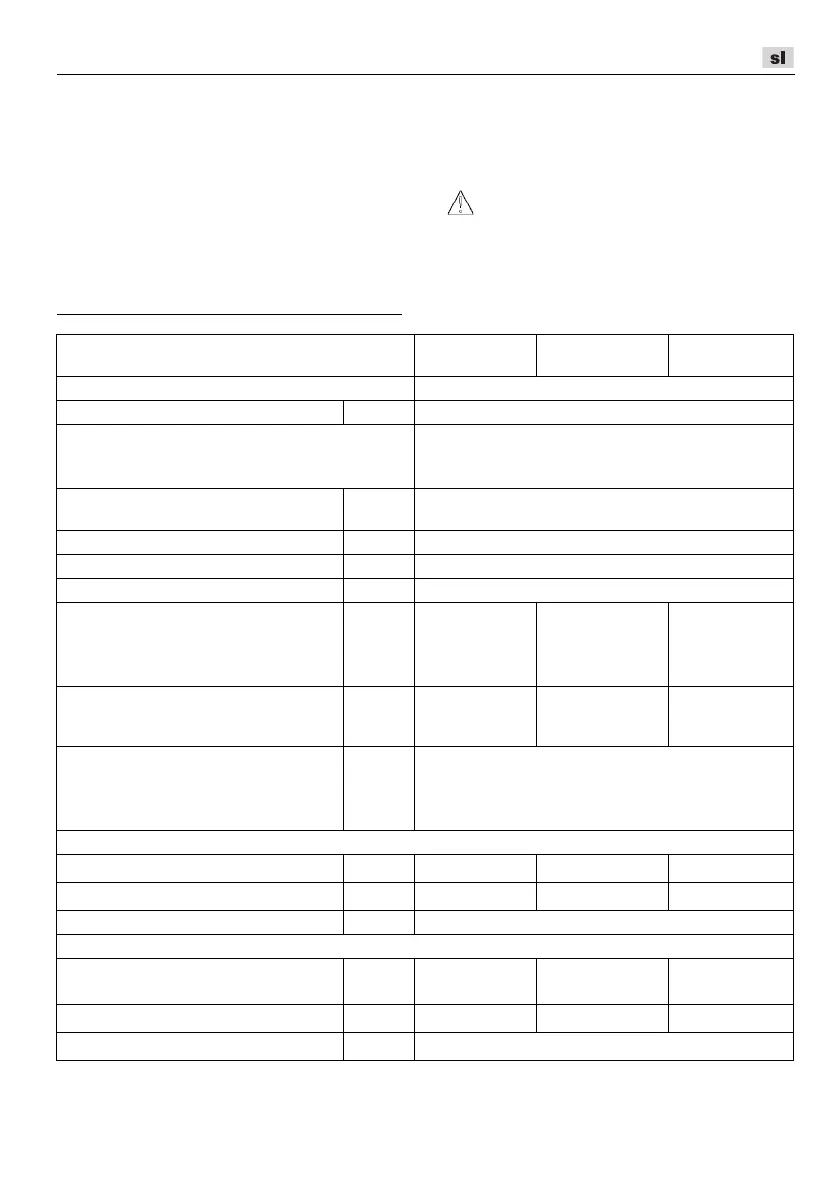 sl